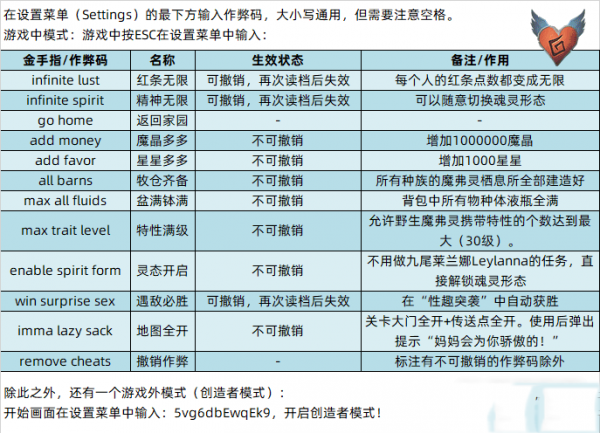 在设置菜单（Settings）的最下方输入作弊码，大小写通用，但需要注意空格。
游戏中模式：游戏中按ESC在设置菜单中输入：

| 金手指/作弊码 | 名称 | 生效状态 | 备注/作用 |
|---|---|---|---|
| infinite lust | 红条无限 | 可撤销，再次读档后失效 | 每个人的红条点数都变成无限 |
| infinite spirit | 精神无限 | 可撤销，再次读档后失效 | 可以随意切换魂灵形态 |
| go home | 返回家园 | - | - |
| add money | 魔晶多多 | 不可撤销 | 增加1000000魔晶 |
| add favor | 星星多多 | 不可撤销 | 增加1000星星 |
| all barns | 牧仓齐备 | 不可撤销 | 所有种族的魔弗灵栖息所全部建造好 |
| max all fluids | 盆满钵满 | 不可撤销 | 背包中所有物种体液瓶全满 |
| max trait level | 特性满级 | 不可撤销 | 允许野生魔弗灵携带特性的个数达到最大（30级）。 |
| enable spirit form | 灵态开启 | 不可撤销 | 不用做九尾莱兰娜Leylanna的任务，直接解锁魂灵形态 |
| win surprise sex | 遇敌必胜 | 可撤销，再次读档后失效 | 在“性趣突袭”中自动获胜 |
| imma lazy sack | 地图全开 | 不可撤销 | 关卡大门全开+传送点全开。使用后弹出提示“妈妈会为你骄傲的！” |
| remove cheats | 撤销作弊 | - | 标注有不可撤销的作弊码除外 |

除此之外，还有一个游戏外模式（创造者模式）：
开始画面在设置菜单中输入：5vg6dbEwqEk9，开启创造者模式！